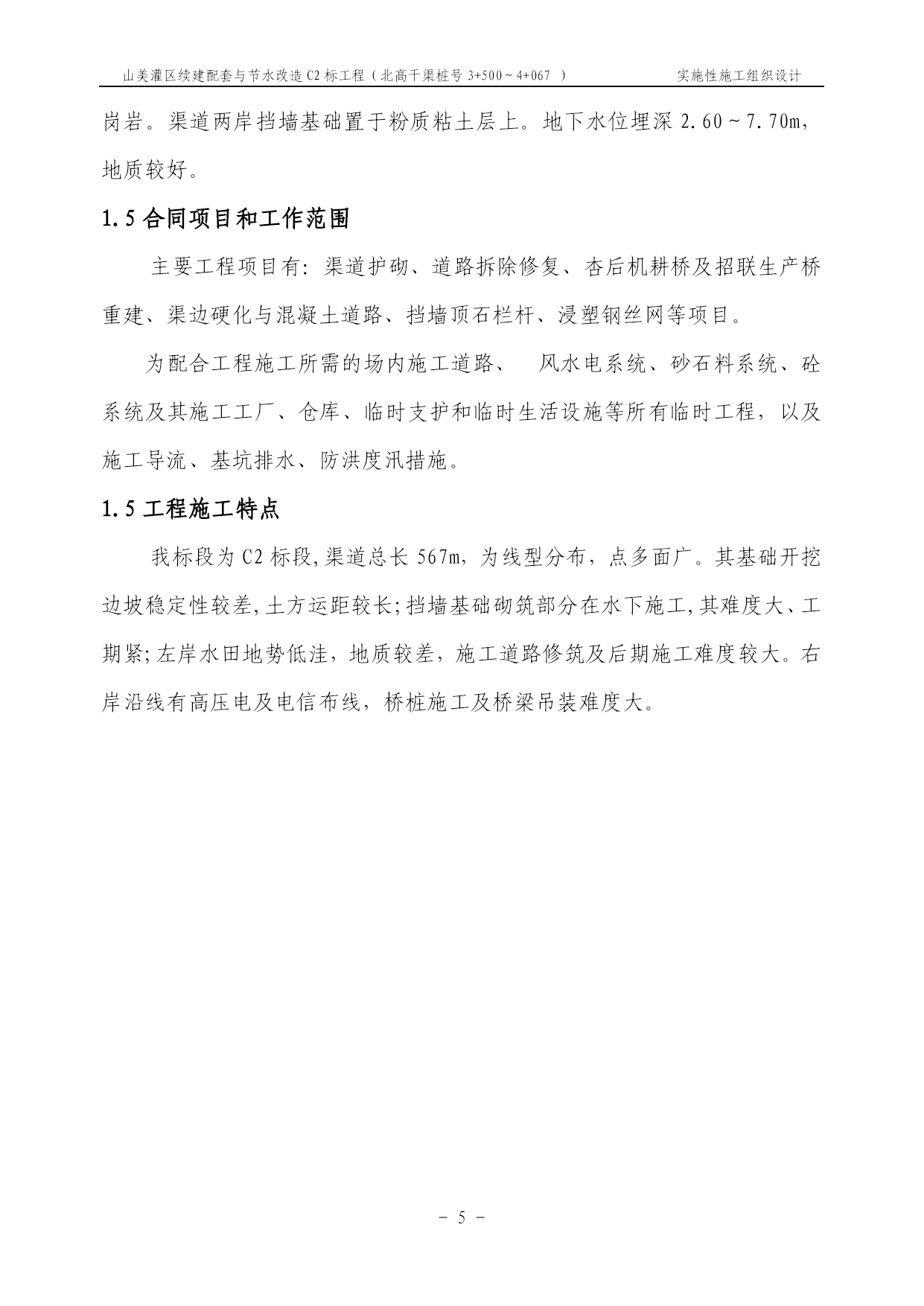 山美灌区续建配套与节水改造 C2 标工程（北高干渠桩号 3+500～4+067 ）　　实施性施工组织设计

岗岩。渠道两岸挡墙基础置于粉质粘土层上。地下水位埋深 2.60～7.70m，地质较好。

1.5 合同项目和工作范围

主要工程项目有：渠道护砌、道路拆除修复、杏后机耕桥及招联生产桥重建、渠边硬化与混凝土道路、挡墙顶石栏杆、浸塑钢丝网等项目。

为配合工程施工所需的场内施工道路、　风水电系统、砂石料系统、砼系统及其施工工厂、仓库、临时支护和临时生活设施等所有临时工程，以及施工导流、基坑排水、防洪度汛措施。

1.5 工程施工特点

我标段为 C2 标段，渠道总长 567m，为线型分布，点多面广。其基础开挖边坡稳定性较差，土方运距较长；挡墙基础砌筑部分在水下施工，其难度大、工期紧；左岸水田地势低洼，地质较差，施工道路修筑及后期施工难度较大。右岸沿线有高压电及电信布线，桥桩施工及桥梁吊装难度大。

－ 5 －